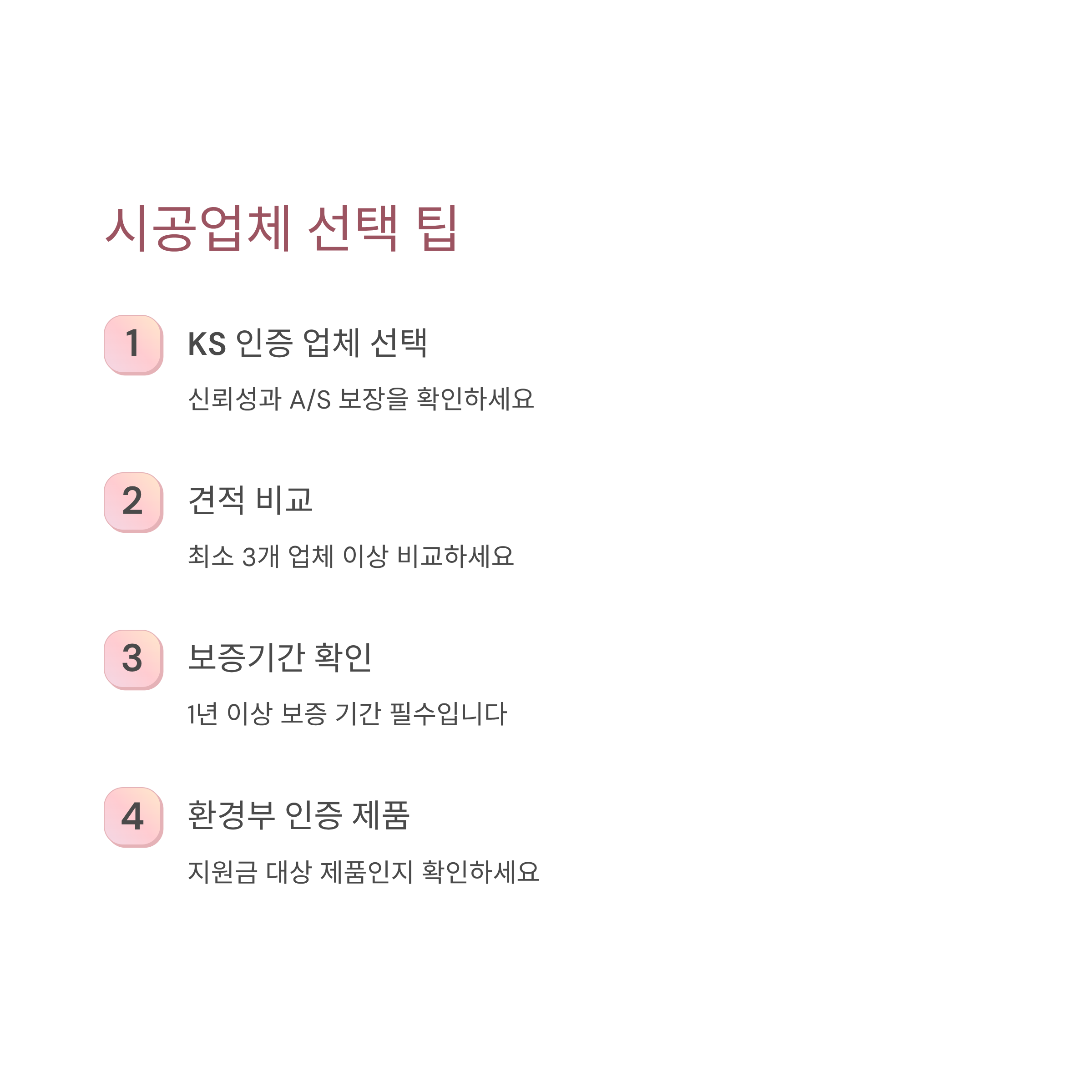 시공업체 선택 팁

1

KS 인증 업체 선택

신뢰성과 A/S 보장을 확인하세요

2

견적 비교

최소 3개 업체 이상 비교하세요

3

보증기간 확인

1년 이상 보증 기간 필수입니다

4

환경부 인증 제품

지원금 대상 제품인지 확인하세요